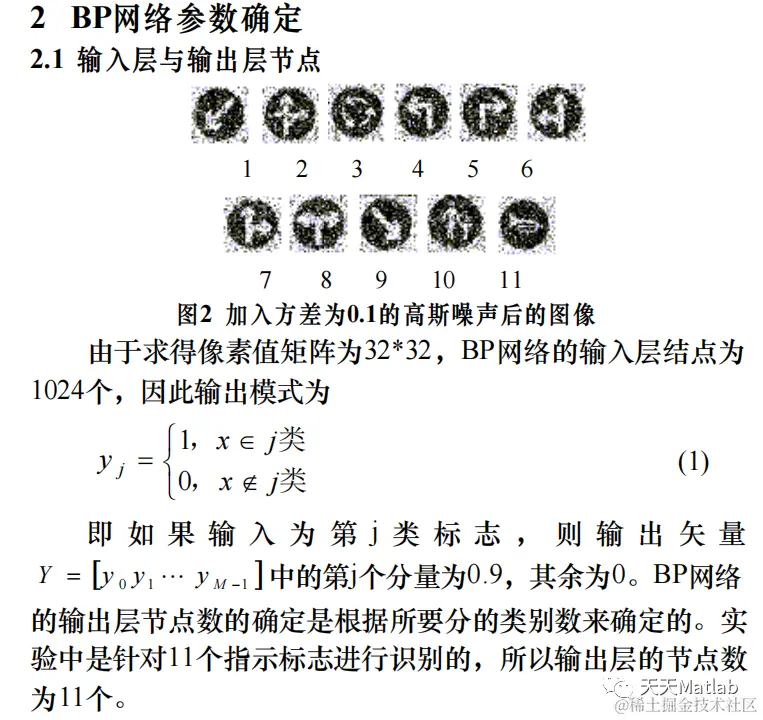 2 BP网络参数确定

2.1 输入层与输出层节点

1 2 3 4 5 6

7 8 9 10 11

图2 加入方差为0.1的高斯噪声后的图像

由于求得像素值矩阵为32*32，BP网络的输入层结点为1024个，因此输出模式为

$y_j = \begin{cases} 1, & x \in j类 \\ 0, & x \notin j类 \end{cases}$ (1)

即如果输入为第j类标志，则输出矢量 $Y = [y_0 y_1 \cdots y_{M-1}]$ 中的第j个分量为0.9，其余为0。BP网络的输出层节点数的确定是根据所要分的类别数来确定的。实验中是针对11个指示标志进行识别的，所以输出层的节点数为11个。

天天Matlab
@稀土掘金技术社区